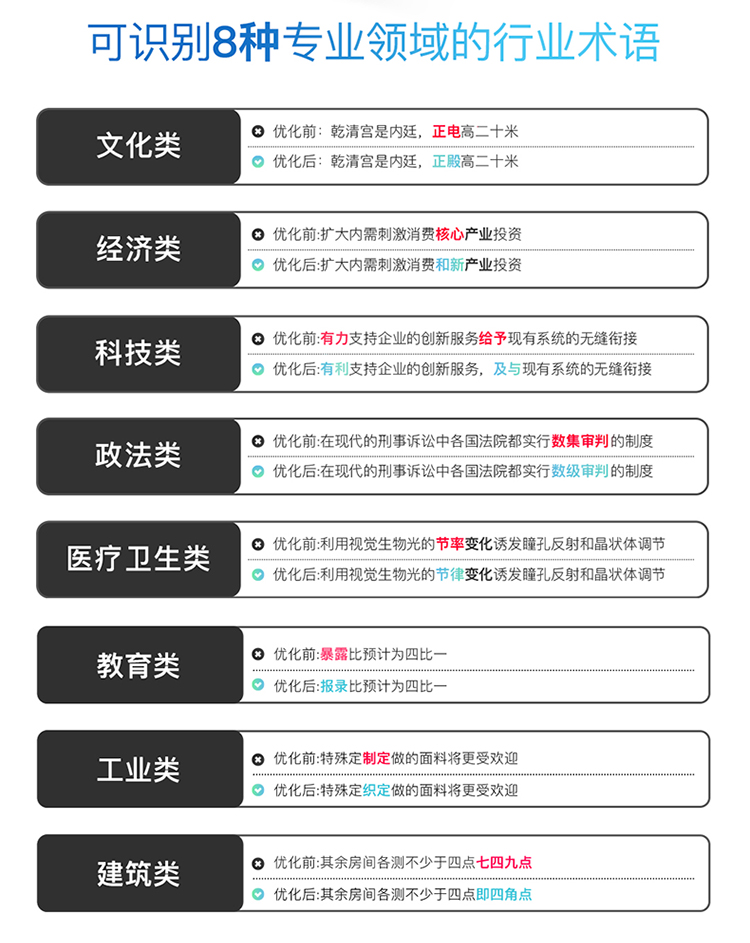 可识别8种专业领域的行业术语

文化类
优化前：乾清宫是内廷，正电高二十米
优化后：乾清宫是内廷，正殿高二十米

经济类
优化前:扩大内需刺激消费核心产业投资
优化后:扩大内需刺激消费和新产业投资

科技类
优化前:有力支持企业的创新服务给予现有系统的无缝衔接
优化后:有利支持企业的创新服务，及与现有系统的无缝衔接

政法类
优化前:在现代的刑事诉讼中各国法院都实行数集审判的制度
优化后:在现代的刑事诉讼中各国法院都实行数级审判的制度

医疗卫生类
优化前:利用视觉生物光的节率变化诱发瞳孔反射和晶状体调节
优化后:利用视觉生物光的节律变化诱发瞳孔反射和晶状体调节

教育类
优化前:暴露比预计为四比一
优化后:报录比预计为四比一

工业类
优化前:特殊定制定做的面料将更受欢迎
优化后:特殊定织定做的面料将更受欢迎

建筑类
优化前:其余房间各测不少于四点七四九点
优化后:其余房间各测不少于四点即四角点